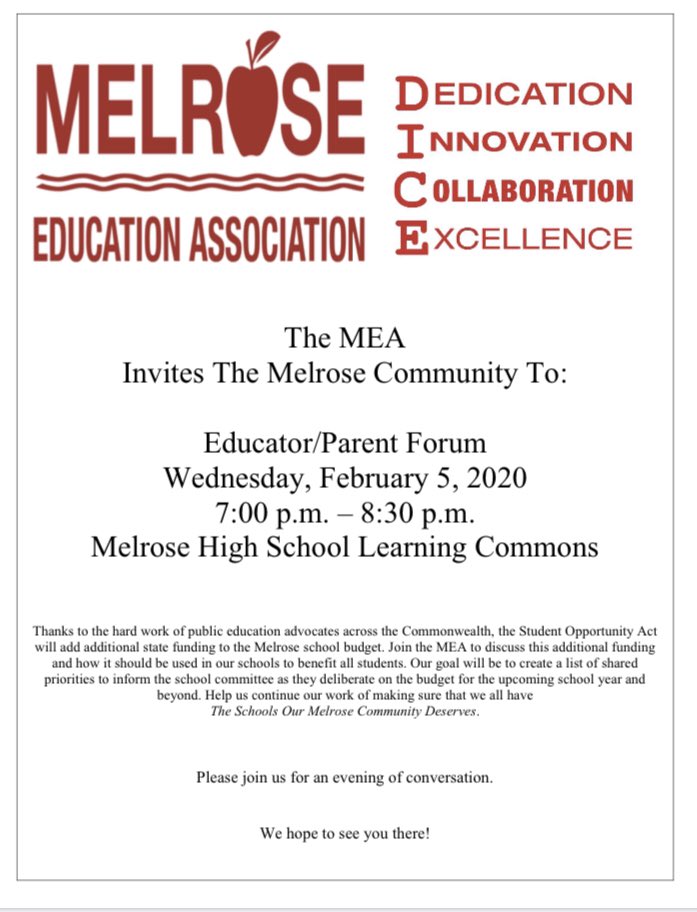 MELROSE
EDUCATION ASSOCIATION

DEDICATION
INNOVATION
COLLABORATION
EXCELLENCE

The MEA
Invites The Melrose Community To:

Educator/Parent Forum
Wednesday, February 5, 2020
7:00 p.m. – 8:30 p.m.
Melrose High School Learning Commons

Thanks to the hard work of public education advocates across the Commonwealth, the Student Opportunity Act will add additional state funding to the Melrose school budget. Join the MEA to discuss this additional funding and how it should be used in our schools to benefit all students. Our goal will be to create a list of shared priorities to inform the school committee as they deliberate on the budget for the upcoming school year and beyond. Help us continue our work of making sure that we all have
The Schools Our Melrose Community Deserves.

Please join us for an evening of conversation.

We hope to see you there!